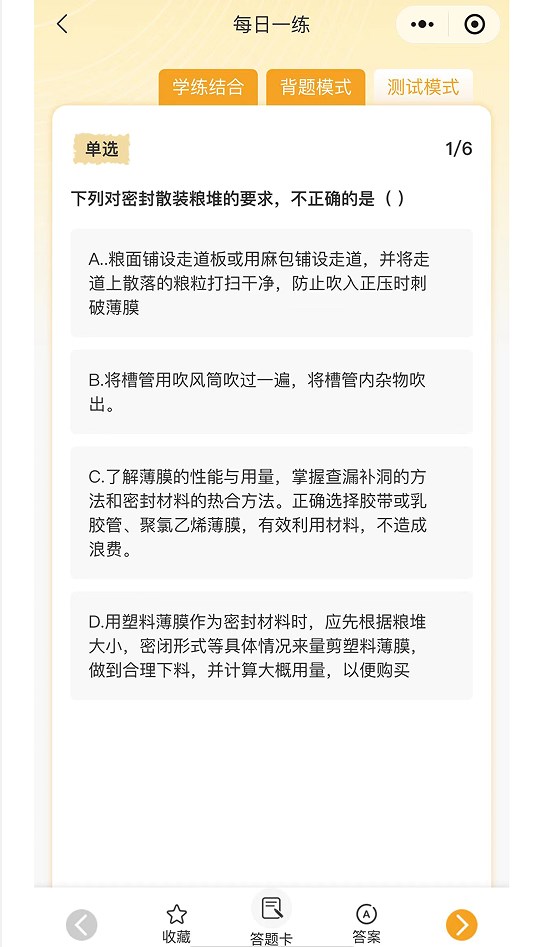 每日一练

学练结合 背题模式 测试模式

单选

1/6

下列对密封散装粮堆的要求，不正确的是（ ）

A..粮面铺设走道板或用麻包铺设走道，并将走道上散落的粮粒打扫干净，防止吹入正压时刺破薄膜

B.将槽管用吹风筒吹过一遍，将槽管内杂物吹出。

C.了解薄膜的性能与用量，掌握查漏补洞的方法和密封材料的热合方法。正确选择胶带或乳胶管、聚氯乙烯薄膜，有效利用材料，不造成浪费。

D.用塑料薄膜作为密封材料时，应先根据粮堆大小，密闭形式等具体情况来量剪塑料薄膜，做到合理下料，并计算大概用量，以便购买

收藏 答题卡 答案